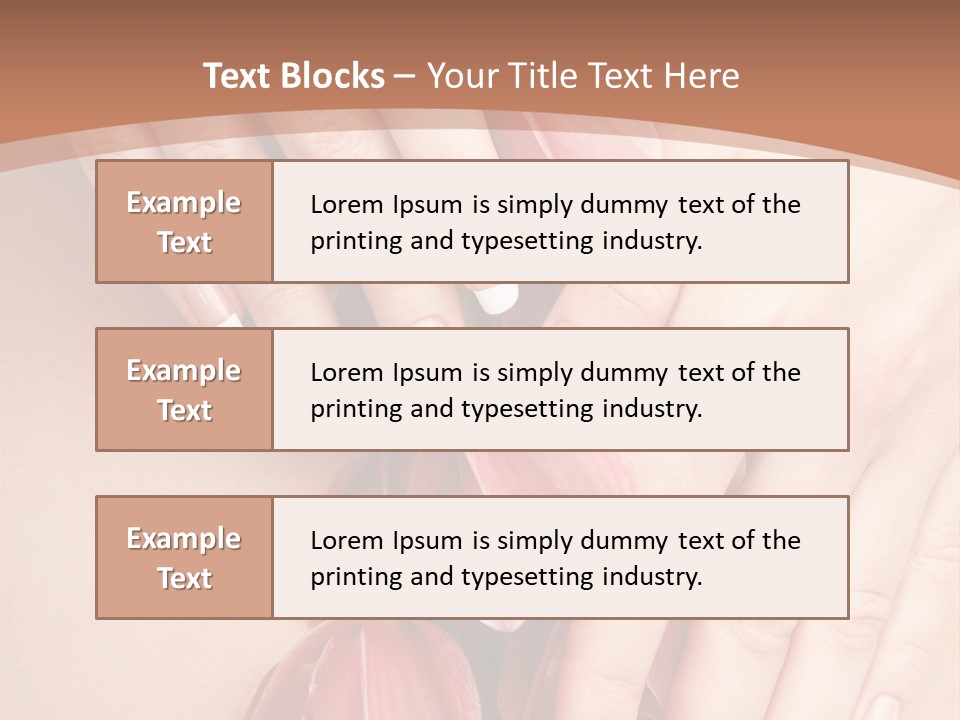 Text Blocks – Your Title Text Here

Example Text

Lorem Ipsum is simply dummy text of the printing and typesetting industry.

Example Text

Lorem Ipsum is simply dummy text of the printing and typesetting industry.

Example Text

Lorem Ipsum is simply dummy text of the printing and typesetting industry.